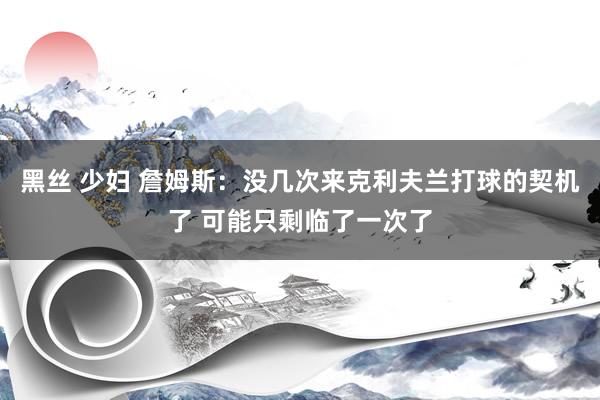 黑丝 少妇 詹姆斯：没几次来克利夫兰打球的契机了 可能只剩临了一次了